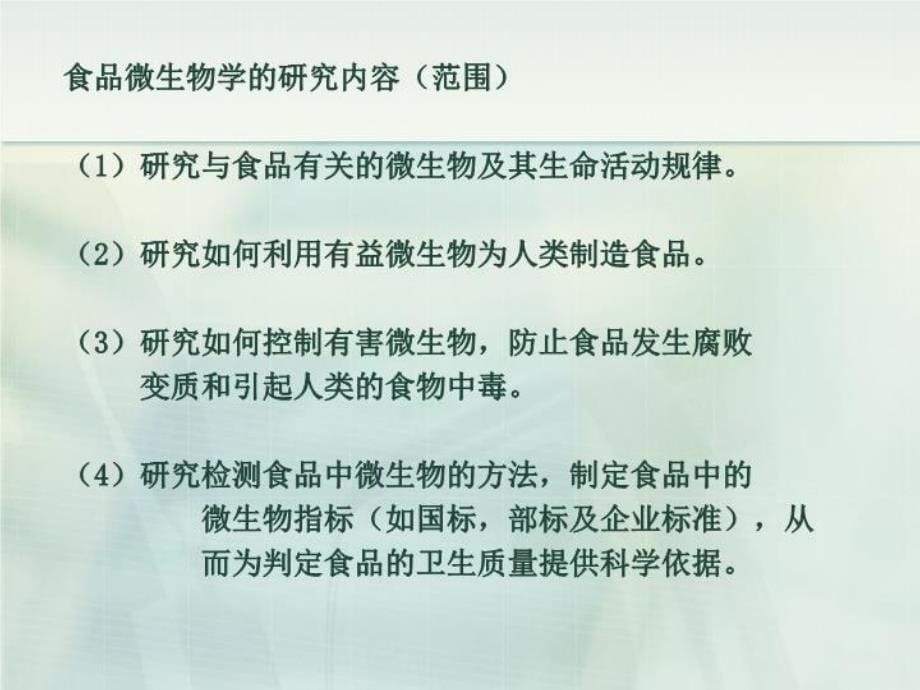 食品微生物学的研究内容（范围）

（1）研究与食品有关的微生物及其生命活动规律。

（2）研究如何利用有益微生物为人类制造食品。

（3）研究如何控制有害微生物，防止食品发生腐败变质和引起人类的食物中毒。

（4）研究检测食品中微生物的方法，制定食品中的微生物指标（如国标，部标及企业标准），从而为判定食品的卫生质量提供科学依据。